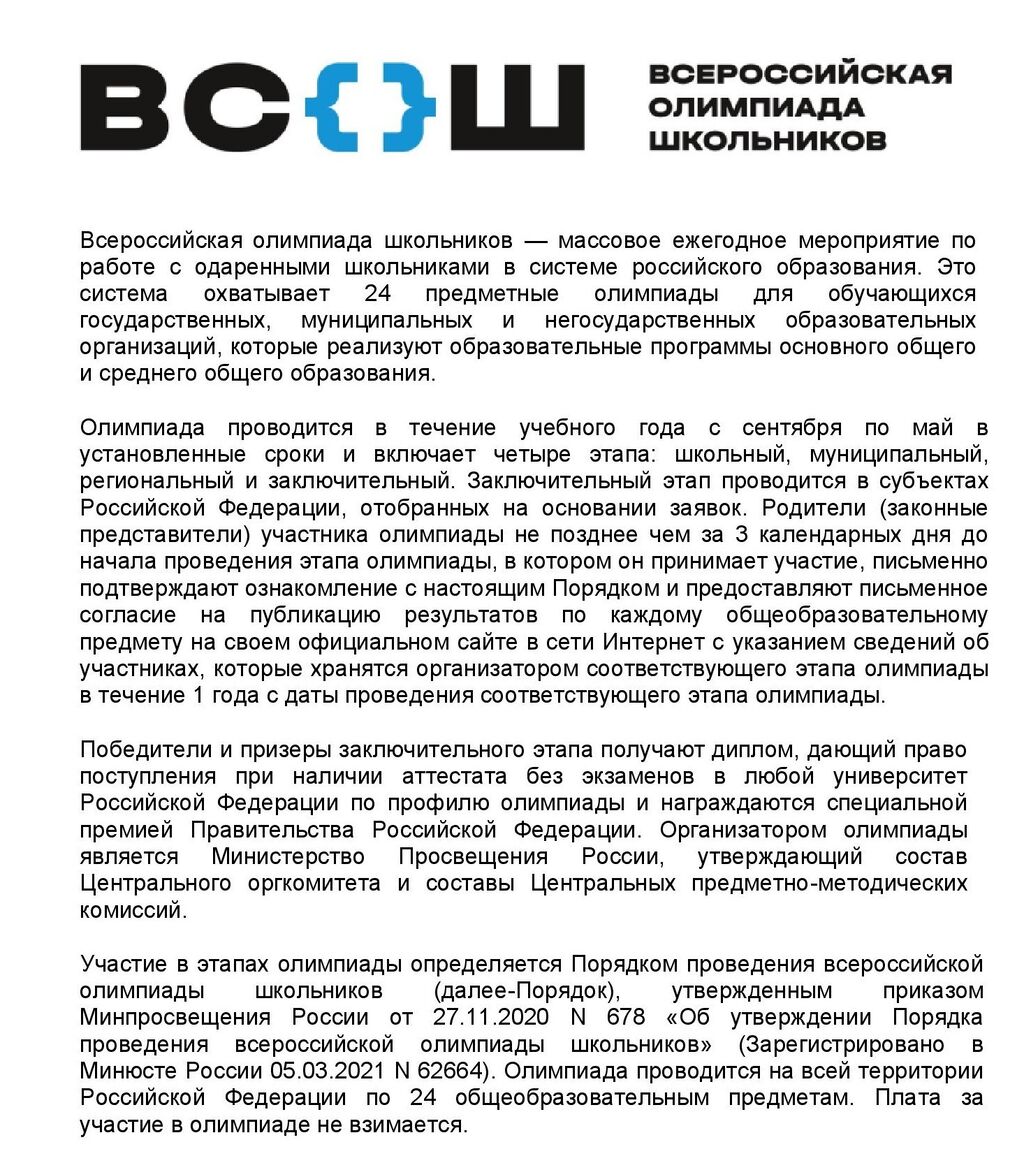 ВС{}Ш

ВСЕРОССИЙСКАЯ ОЛИМПИАДА ШКОЛЬНИКОВ

Всероссийская олимпиада школьников — массовое ежегодное мероприятие по работе с одаренными школьниками в системе российского образования. Это система охватывает 24 предметные олимпиады для обучающихся государственных, муниципальных и негосударственных образовательных организаций, которые реализуют образовательные программы основного общего и среднего общего образования.

Олимпиада проводится в течение учебного года с сентября по май в установленные сроки и включает четыре этапа: школьный, муниципальный, региональный и заключительный. Заключительный этап проводится в субъектах Российской Федерации, отобранных на основании заявок. Родители (законные представители) участника олимпиады не позднее чем за 3 календарных дня до начала проведения этапа олимпиады, в котором он принимает участие, письменно подтверждают ознакомление с настоящим Порядком и предоставляют письменное согласие на публикацию результатов по каждому общеобразовательному предмету на своем официальном сайте в сети Интернет с указанием сведений об участниках, которые хранятся организатором соответствующего этапа олимпиады в течение 1 года с даты проведения соответствующего этапа олимпиады.

Победители и призеры заключительного этапа получают диплом, дающий право поступления при наличии аттестата без экзаменов в любой университет Российской Федерации по профилю олимпиады и награждаются специальной премией Правительства Российской Федерации. Организатором олимпиады является Министерство Просвещения России, утверждающий состав Центрального оргкомитета и составы Центральных предметно-методических комиссий.

Участие в этапах олимпиады определяется Порядком проведения всероссийской олимпиады школьников (далее-Порядок), утвержденным приказом Минпросвещения России от 27.11.2020 N 678 «Об утверждении Порядка проведения всероссийской олимпиады школьников» (Зарегистрировано в Минюсте России 05.03.2021 N 62664). Олимпиада проводится на всей территории Российской Федерации по 24 общеобразовательным предметам. Плата за участие в олимпиаде не взимается.